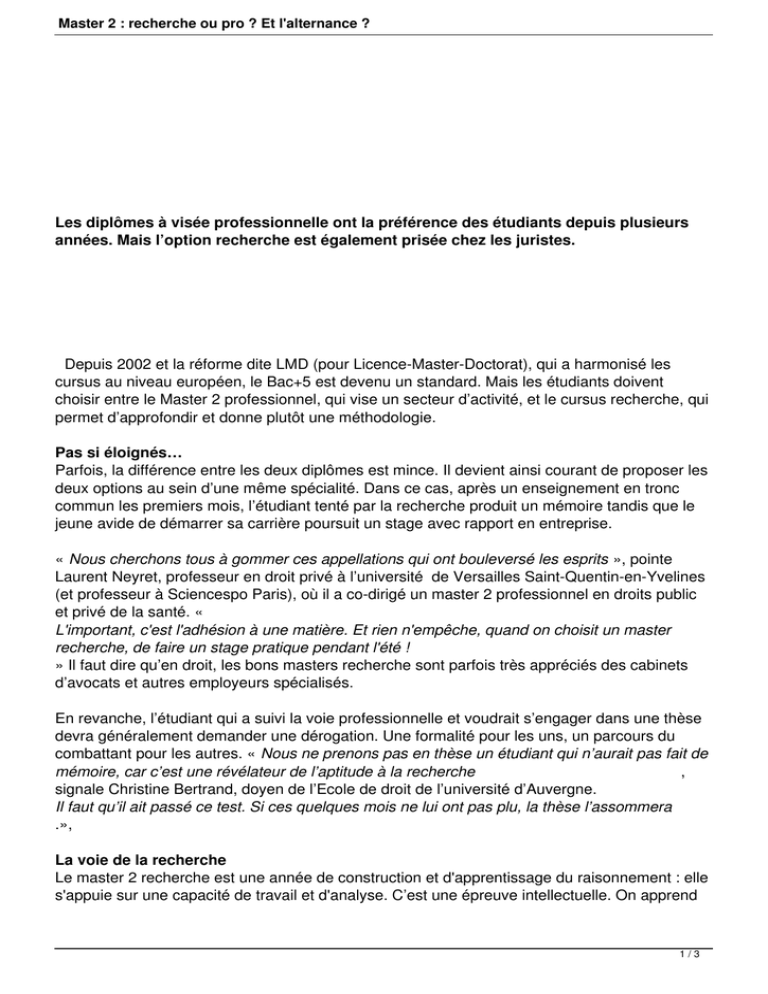 Master 2 : recherche ou pro ? Et l'alternance ?

Les diplômes à visée professionnelle ont la préférence des étudiants depuis plusieurs années. Mais l'option recherche est également prisée chez les juristes.

Depuis 2002 et la réforme dite LMD (pour Licence-Master-Doctorat), qui a harmonisé les cursus au niveau européen, le Bac+5 est devenu un standard. Mais les étudiants doivent choisir entre le Master 2 professionnel, qui vise un secteur d'activité, et le cursus recherche, qui permet d'approfondir et donne plutôt une méthodologie.

Pas si éloignés…
Parfois, la différence entre les deux diplômes est mince. Il devient ainsi courant de proposer les deux options au sein d'une même spécialité. Dans ce cas, après un enseignement en tronc commun les premiers mois, l'étudiant tenté par la recherche produit un mémoire tandis que le jeune avide de démarrer sa carrière poursuit un stage avec rapport en entreprise.

« Nous cherchons tous à gommer ces appellations qui ont bouleversé les esprits », pointe Laurent Neyret, professeur en droit privé à l'université de Versailles Saint-Quentin-en-Yvelines (et professeur à Sciencespo Paris), où il a co-dirigé un master 2 professionnel en droits public et privé de la santé. «
L'important, c'est l'adhésion à une matière. Et rien n'empêche, quand on choisit un master recherche, de faire un stage pratique pendant l'été !
» Il faut dire qu'en droit, les bons masters recherche sont parfois très appréciés des cabinets d'avocats et autres employeurs spécialisés.

En revanche, l'étudiant qui a suivi la voie professionnelle et voudrait s'engager dans une thèse devra généralement demander une dérogation. Une formalité pour les uns, un parcours du combattant pour les autres. « Nous ne prenons pas en thèse un étudiant qui n'aurait pas fait de mémoire, car c'est une révélateur de l'aptitude à la recherche ,
signale Christine Bertrand, doyen de l'Ecole de droit de l'université d'Auvergne.
Il faut qu'il ait passé ce test. Si ces quelques mois ne lui ont pas plu, la thèse l'assommera .»,

La voie de la recherche
Le master 2 recherche est une année de construction et d'apprentissage du raisonnement : elle s'appuie sur une capacité de travail et d'analyse. C'est une épreuve intellectuelle. On apprend

1 / 3